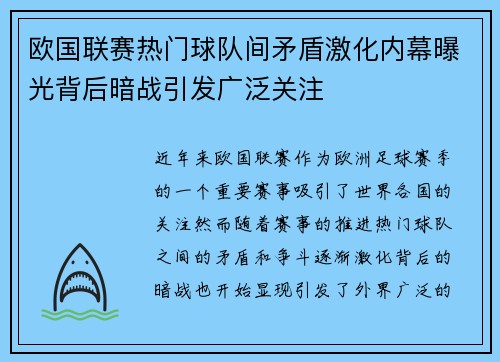 欧国联赛热门球队间矛盾激化内幕曝光背后暗战引发广泛关注

近年来欧国联赛作为欧洲足球赛季的一个重要赛事吸引了世界各国的关注然而随着赛事的推进热门球队之间的矛盾和争斗逐渐激化背后的暗战也开始显现引发了外界广泛的